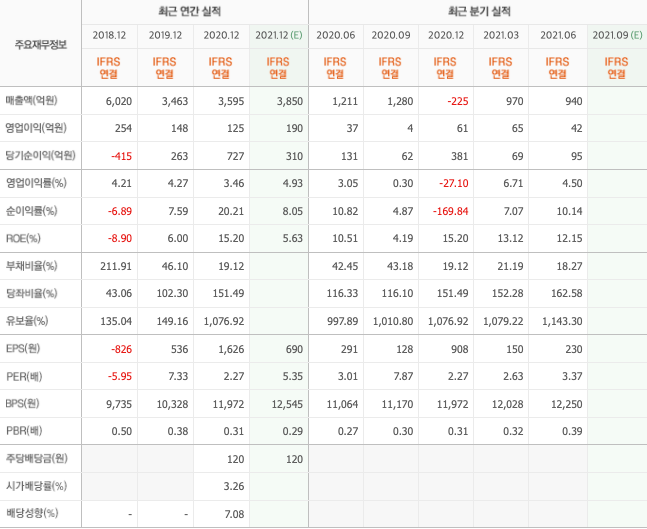 | 주요재무정보 | 최근 연간 실적 | | | | 최근 분기 실적 | | | | | |
|---|---|---|---|---|---|---|---|---|---|---|
| | 2018.12 | 2019.12 | 2020.12 | 2021.12 (E) | 2020.06 | 2020.09 | 2020.12 | 2021.03 | 2021.06 | 2021.09 (E) |
| | IFRS 연결 | IFRS 연결 | IFRS 연결 | IFRS 연결 | IFRS 연결 | IFRS 연결 | IFRS 연결 | IFRS 연결 | IFRS 연결 | IFRS 연결 |
| 매출액(억원) | 6,020 | 3,463 | 3,595 | 3,850 | 1,211 | 1,280 | -225 | 970 | 940 | |
| 영업이익(억원) | 254 | 148 | 125 | 190 | 37 | 4 | 61 | 65 | 42 | |
| 당기순이익(억원) | -415 | 263 | 727 | 310 | 131 | 62 | 381 | 69 | 95 | |
| 영업이익률(%) | 4.21 | 4.27 | 3.46 | 4.93 | 3.05 | 0.30 | -27.10 | 6.71 | 4.50 | |
| 순이익률(%) | -6.89 | 7.59 | 20.21 | 8.05 | 10.82 | 4.87 | -169.84 | 7.07 | 10.14 | |
| ROE(%) | -8.90 | 6.00 | 15.20 | 5.63 | 10.51 | 4.19 | 15.20 | 13.12 | 12.15 | |
| 부채비율(%) | 211.91 | 46.10 | 19.12 | | 42.45 | 43.18 | 19.12 | 21.19 | 18.27 | |
| 당좌비율(%) | 43.06 | 102.30 | 151.49 | | 116.33 | 116.10 | 151.49 | 152.28 | 162.58 | |
| 유보율(%) | 135.04 | 149.16 | 1,076.92 | | 997.89 | 1,010.80 | 1,076.92 | 1,079.22 | 1,143.30 | |
| EPS(원) | -826 | 536 | 1,626 | 690 | 291 | 128 | 908 | 150 | 230 | |
| PER(배) | -5.95 | 7.33 | 2.27 | 5.35 | 3.01 | 7.87 | 2.27 | 2.63 | 3.37 | |
| BPS(원) | 9,735 | 10,328 | 11,972 | 12,545 | 11,064 | 11,170 | 11,972 | 12,028 | 12,250 | |
| PBR(배) | 0.50 | 0.38 | 0.31 | 0.29 | 0.27 | 0.30 | 0.31 | 0.32 | 0.39 | |
| 주당배당금(원) | | | 120 | 120 | | | | | | |
| 시가배당률(%) | | | 3.26 | | | | | | | |
| 배당성향(%) | - | - | 7.08 | | | | | | | |